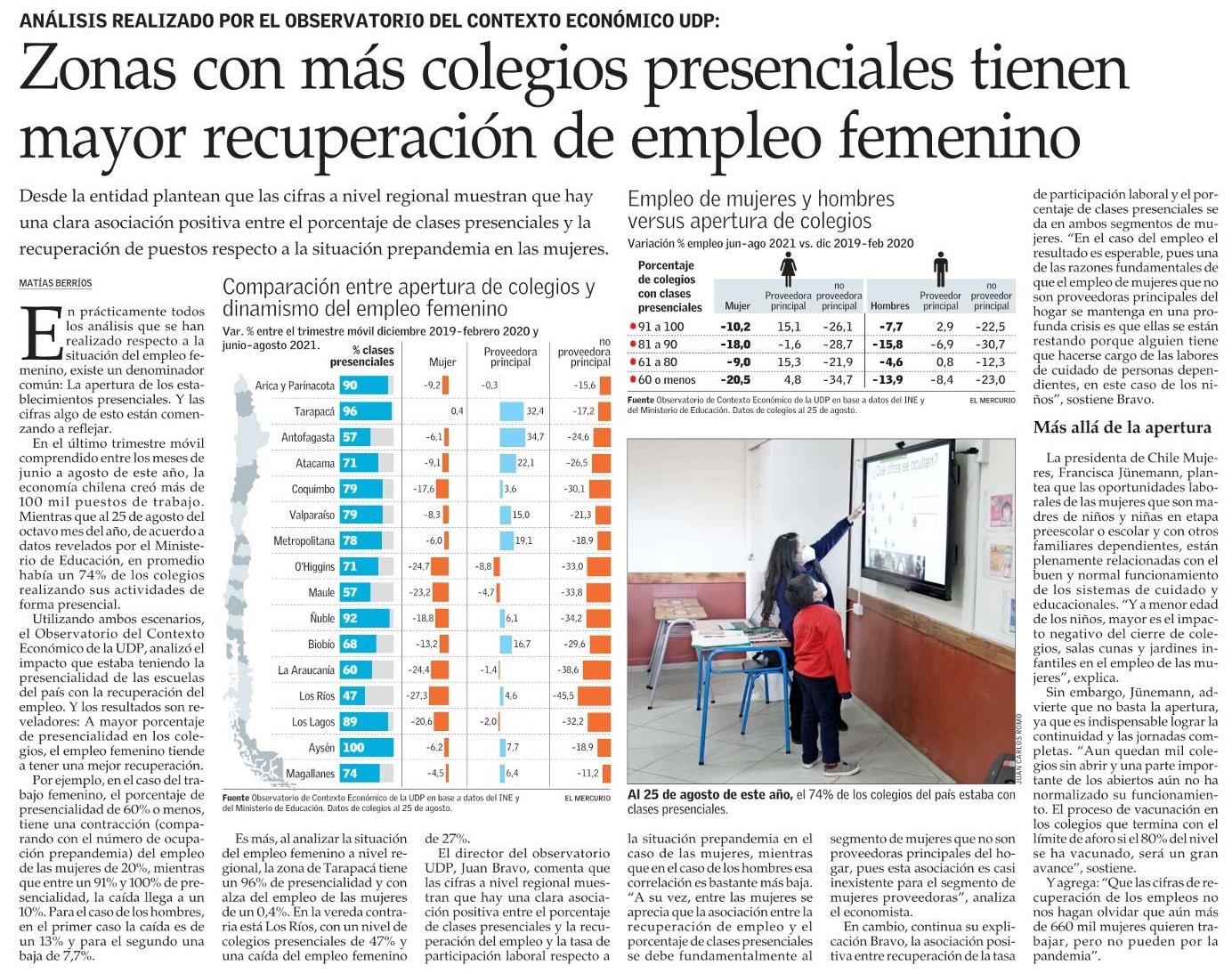 ANÁLISIS REALIZADO POR EL OBSERVATORIO DEL CONTEXTO ECONÓMICO UDP:

Zonas con más colegios presenciales tienen mayor recuperación de empleo femenino

Desde la entidad plantean que las cifras a nivel regional muestran que hay una clara asociación positiva entre el porcentaje de clases presenciales y la recuperación de puestos respecto a la situación prepandemia en las mujeres.

MATÍAS BERRÍOS

En prácticamente todos los análisis que se han realizado respecto a la situación del empleo femenino, existe un denominador común: La apertura de los establecimientos presenciales. Y las cifras algo de esto están comenzando a reflejar.

En el último trimestre móvil comprendido entre los meses de junio a agosto de este año, la economía chilena creó más de 100 mil puestos de trabajo. Mientras que al 25 de agosto del octavo mes del año, de acuerdo a datos revelados por el Ministerio de Educación, en promedio había un 74% de los colegios realizando sus actividades de forma presencial.

Utilizando ambos escenarios, el Observatorio del Contexto Económico de la UDP, analizó el impacto que estaba teniendo la presencialidad de las escuelas del país con la recuperación del empleo. Y los resultados son reveladores: A mayor porcentaje de presencialidad en los colegios, el empleo femenino tiende a tener una mejor recuperación.

Por ejemplo, en el caso del trabajo femenino, el porcentaje de presencialidad de 60% o menos, tiene una contracción (comparando con el número de ocupación prepandemia) del empleo de las mujeres de 20%, mientras que entre un 91% y 100% de presencialidad, la caída llega a un 10%. Para el caso de los hombres, en el primer caso la caída es de un 13% y para el segundo una baja de 7,7%.

Comparación entre apertura de colegios y dinamismo del empleo femenino

Var. % entre el trimestre móvil diciembre 2019-febrero 2020 y junio-agosto 2021.

| | % clases presenciales | Mujer | Proveedora principal | no proveedora principal |
|---|---|---|---|---|
| Arica y Parinacota | 90 | -9,2 | -0,3 | -15,6 |
| Tarapacá | 96 | 0,4 | 32,4 | -17,2 |
| Antofagasta | 57 | -6,1 | 34,7 | -24,6 |
| Atacama | 71 | -9,1 | 22,1 | -26,5 |
| Coquimbo | 79 | -17,6 | 3,6 | -30,1 |
| Valparaíso | 79 | -8,3 | 15,0 | -21,3 |
| Metropolitana | 78 | -6,0 | 19,1 | -18,9 |
| O'Higgins | 71 | -24,7 | -8,8 | -33,0 |
| Maule | 57 | -23,2 | -4,7 | -33,8 |
| Ñuble | 92 | -18,8 | 6,1 | -34,2 |
| Biobío | 68 | -13,2 | 16,7 | -29,6 |
| La Araucanía | 60 | -24,4 | -1,4 | -38,6 |
| Los Ríos | 47 | -27,3 | 4,6 | -45,5 |
| Los Lagos | 89 | -20,6 | -2,0 | -32,2 |
| Aysén | 100 | -6,2 | 7,7 | -18,9 |
| Magallanes | 74 | -4,5 | 6,4 | -11,2 |

Fuente Observatorio de Contexto Económico de la UDP en base a datos del INE y del Ministerio de Educación. Datos de colegios al 25 de agosto.
EL MERCURIO

Es más, al analizar la situación del empleo femenino a nivel regional, la zona de Tarapacá tiene un 96% de presencialidad y con alza del empleo de las mujeres de un 0,4%. En la vereda contraria está Los Ríos, con un nivel de colegios presenciales de 47% y una caída del empleo femenino de 27%.

El director del observatorio UDP, Juan Bravo, comenta que las cifras a nivel regional muestran que hay una clara asociación positiva entre el porcentaje de clases presenciales y la recuperación del empleo y la tasa de participación laboral respecto a la situación prepandemia en el caso de las mujeres, mientras que en el caso de los hombres esa correlación es bastante más baja. "A su vez, entre las mujeres se aprecia que la asociación entre la recuperación de empleo y el porcentaje de clases presenciales se debe fundamentalmente al segmento de mujeres que no son proveedoras principales del hogar, pues esta asociación es casi inexistente para el segmento de mujeres proveedoras", analiza el economista.

En cambio, continua su explicación Bravo, la asociación positiva entre recuperación de la tasa de participación laboral y el porcentaje de clases presenciales se da en ambos segmentos de mujeres. "En el caso del empleo el resultado es esperable, pues una de las razones fundamentales de que el empleo de mujeres que no son proveedoras principales del hogar se mantenga en una profunda crisis es que ellas se están restando porque alguien tiene que hacerse cargo de las labores de cuidado de personas dependientes, en este caso de los niños", sostiene Bravo.

Empleo de mujeres y hombres versus apertura de colegios

Variación % empleo jun-ago 2021 vs. dic 2019-feb 2020

| Porcentaje de colegios con clases presenciales | Mujer | Proveedora principal | no proveedora principal | Hombres | Proveedor principal | no proveedor principal |
|---|---|---|---|---|---|---|
| • 91 a 100 | -10,2 | 15,1 | -26,1 | -7,7 | 2,9 | -22,5 |
| • 81 a 90 | -18,0 | -1,6 | -28,7 | -15,8 | -6,9 | -30,7 |
| • 61 a 80 | -9,0 | 15,3 | -21,9 | -4,6 | 0,8 | -12,3 |
| • 60 o menos | -20,5 | 4,8 | -34,7 | -13,9 | -8,4 | -23,0 |

Fuente Observatorio de Contexto Económico de la UDP en base a datos del INE y del Ministerio de Educación. Datos de colegios al 25 de agosto.
EL MERCURIO

JUAN CARLOS ROMO

Al 25 de agosto de este año, el 74% de los colegios del país estaba con clases presenciales.

Más allá de la apertura

La presidenta de Chile Mujeres, Francisca Jünemann, plantea que las oportunidades laborales de las mujeres que son madres de niños y niñas en etapa preescolar o escolar y con otros familiares dependientes, están plenamente relacionadas con el buen y normal funcionamiento de los sistemas de cuidado y educacionales. "Y a menor edad de los niños, mayor es el impacto negativo del cierre de colegios, salas cunas y jardines infantiles en el empleo de las mujeres", explica.

Sin embargo, Jünemann, advierte que no basta la apertura, ya que es indispensable lograr la continuidad y las jornadas completas. "Aun quedan mil colegios sin abrir y una parte importante de los abiertos aún no ha normalizado su funcionamiento. El proceso de vacunación en los colegios que termina con el límite de aforo si el 80% del nivel se ha vacunado, será un gran avance", sostiene.

Y agrega: "Que las cifras de recuperación de los empleos no nos hagan olvidar que aún más de 660 mil mujeres quieren trabajar, pero no pueden por la pandemia".